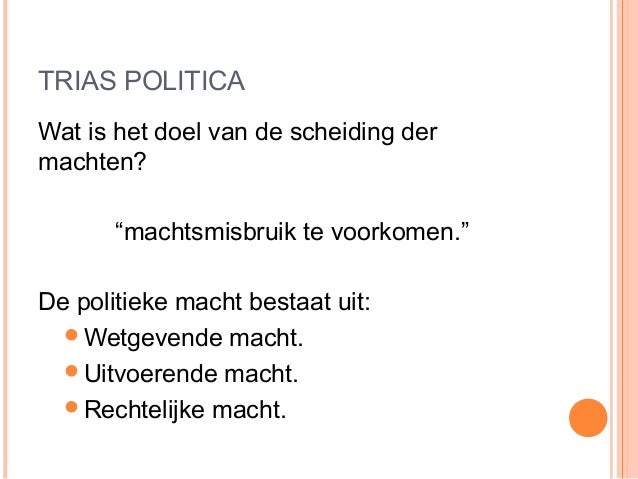 TRIAS POLITICA

Wat is het doel van de scheiding der machten?

"machtsmisbruik te voorkomen."

De politieke macht bestaat uit:

• Wetgevende macht.
• Uitvoerende macht.
• Rechtelijke macht.